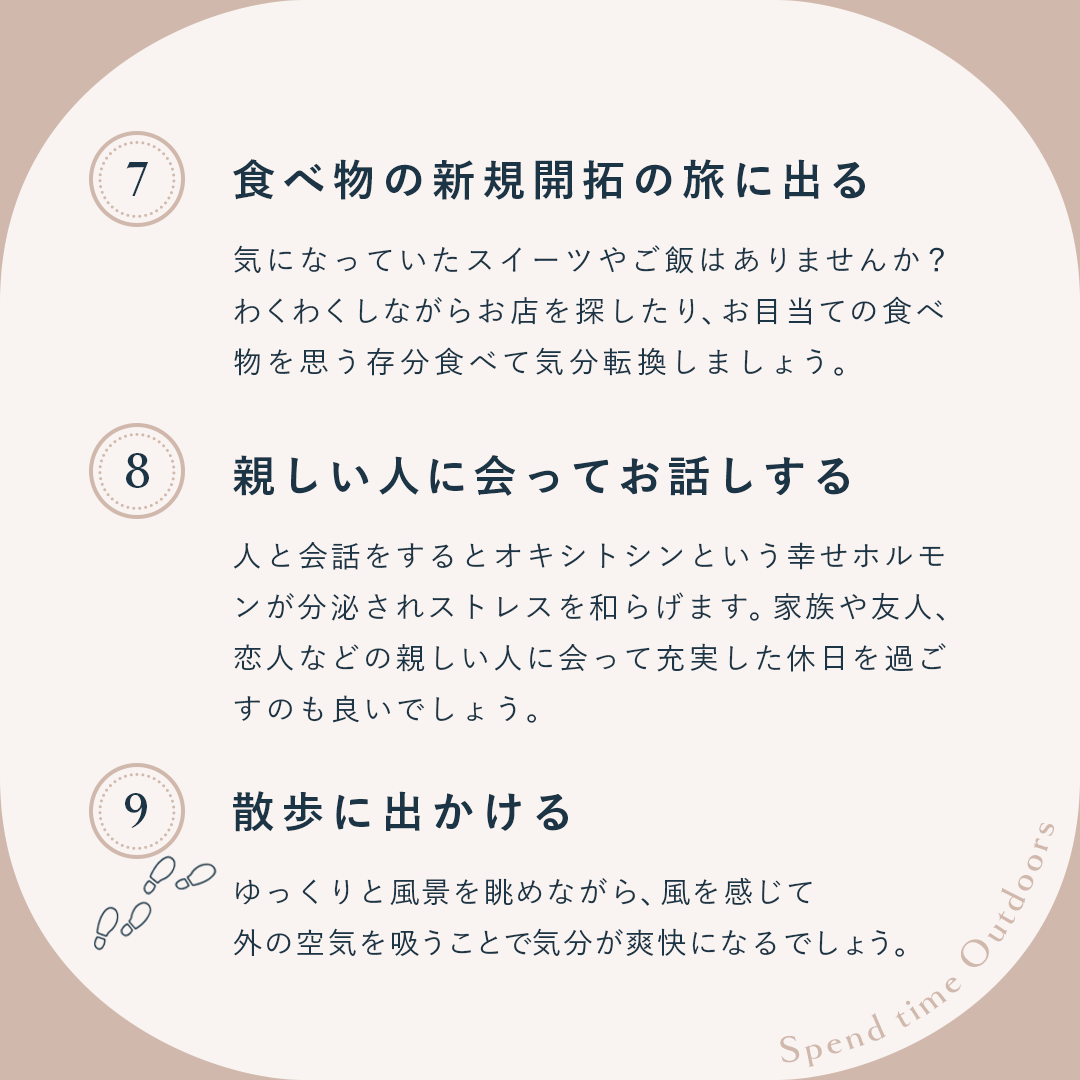 7

食べ物の新規開拓の旅に出る

気になっていたスイーツやご飯はありませんか？わくわくしながらお店を探したり、お目当ての食べ物を思う存分食べて気分転換しましょう。

8

親しい人に会ってお話しする

人と会話をするとオキシトシンという幸せホルモンが分泌されストレスを和らげます。家族や友人、恋人などの親しい人に会って充実した休日を過ごすのも良いでしょう。

9

散歩に出かける

ゆっくりと風景を眺めながら、風を感じて
外の空気を吸うことで気分が爽快になるでしょう。

Spend time Outdoors